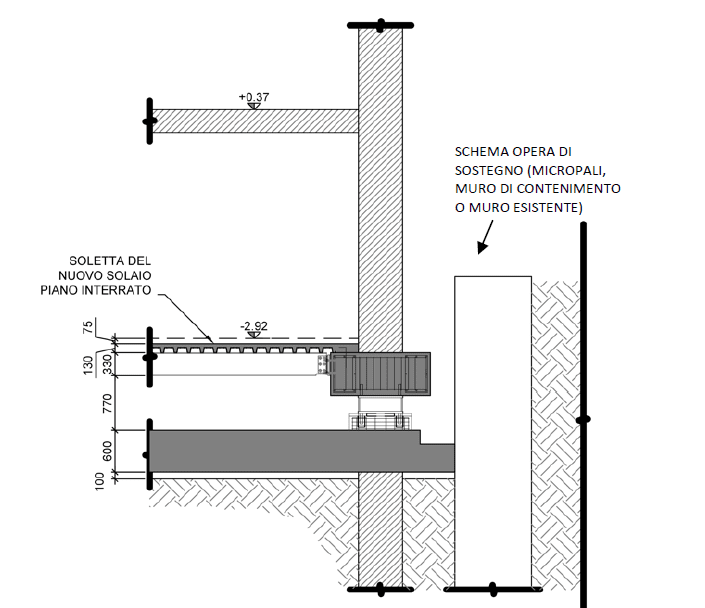 +0.37

SCHEMA OPERA DI SOSTEGNO (MICROPALI, MURO DI CONTENIMENTO O MURO ESISTENTE)

SOLETTA DEL NUOVO SOLAIO PIANO INTERRATO

-2.92

75
130
330
770
600
100